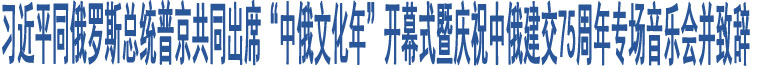 习近平同俄罗斯总统普京共同出席“中俄文化年”开幕式暨庆祝中俄建交75周年专场音乐会并致辞